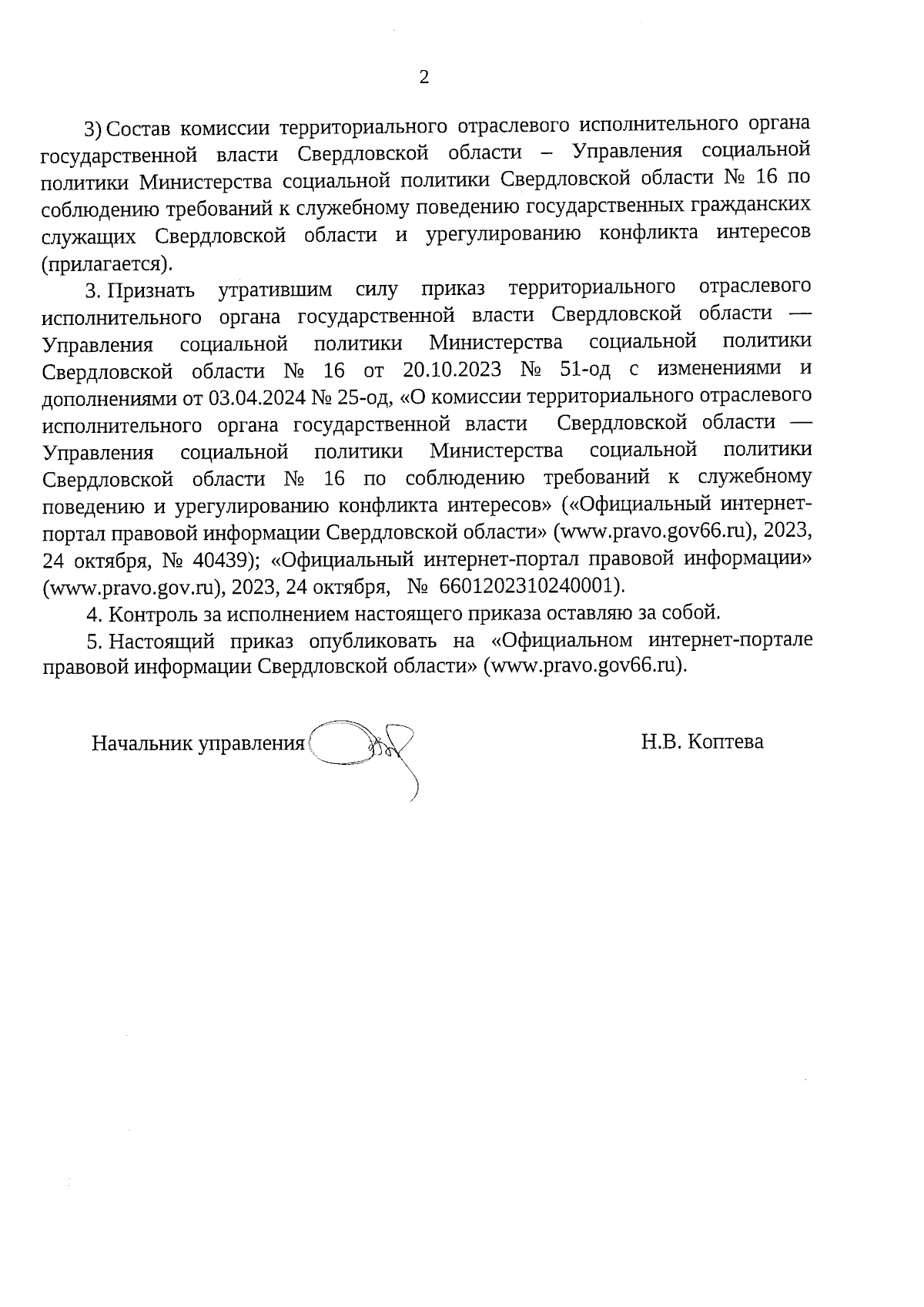 2

3) Состав комиссии территориального отраслевого исполнительного органа государственной власти Свердловской области – Управления социальной политики Министерства социальной политики Свердловской области № 16 по соблюдению требований к служебному поведению государственных гражданских служащих Свердловской области и урегулированию конфликта интересов (прилагается).

3. Признать утратившим силу приказ территориального отраслевого исполнительного органа государственной власти Свердловской области — Управления социальной политики Министерства социальной политики Свердловской области № 16 от 20.10.2023 № 51-од с изменениями и дополнениями от 03.04.2024 № 25-од, «О комиссии территориального отраслевого исполнительного органа государственной власти Свердловской области — Управления социальной политики Министерства социальной политики Свердловской области № 16 по соблюдению требований к служебному поведению и урегулированию конфликта интересов» («Официальный интернет-портал правовой информации Свердловской области» (www.pravo.gov66.ru), 2023, 24 октября, № 40439); «Официальный интернет-портал правовой информации» (www.pravo.gov.ru), 2023, 24 октября, № 6601202310240001).

4. Контроль за исполнением настоящего приказа оставляю за собой.

5. Настоящий приказ опубликовать на «Официальном интернет-портале правовой информации Свердловской области» (www.pravo.gov66.ru).

Начальник управления Н.В. Коптева